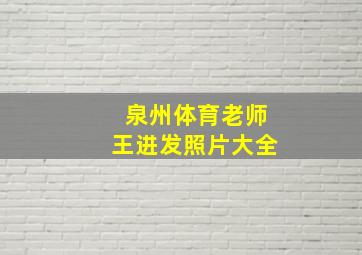 泉州体育老师
王进发照片大全